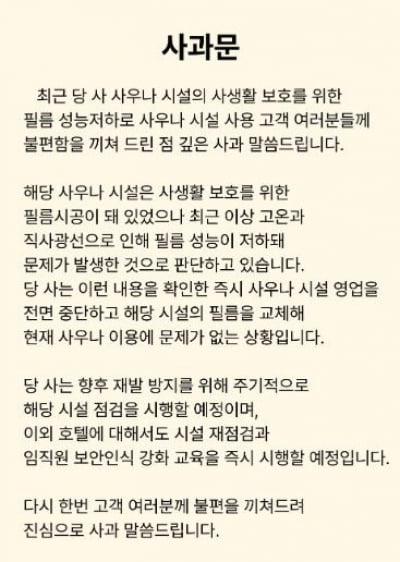 사과문

최근 당 사 사우나 시설의 사생활 보호를 위한 필름 성능저하로 사우나 시설 사용 고객 여러분들께 불편함을 끼쳐 드린 점 깊은 사과 말씀드립니다.

해당 사우나 시설은 사생활 보호를 위한 필름시공이 돼 있었으나 최근 이상 고온과 직사광선으로 인해 필름 성능이 저하돼 문제가 발생한 것으로 판단하고 있습니다. 당 사는 이런 내용을 확인한 즉시 사우나 시설 영업을 전면 중단하고 해당 시설의 필름을 교체해 현재 사우나 이용에 문제가 없는 상황입니다.

당 사는 향후 재발 방지를 위해 주기적으로 해당 시설 점검을 시행할 예정이며, 이외 호텔에 대해서도 시설 재점검과 임직원 보안인식 강화 교육을 즉시 시행할 예정입니다.

다시 한번 고객 여러분께 불편을 끼쳐드려 진심으로 사과 말씀드립니다.